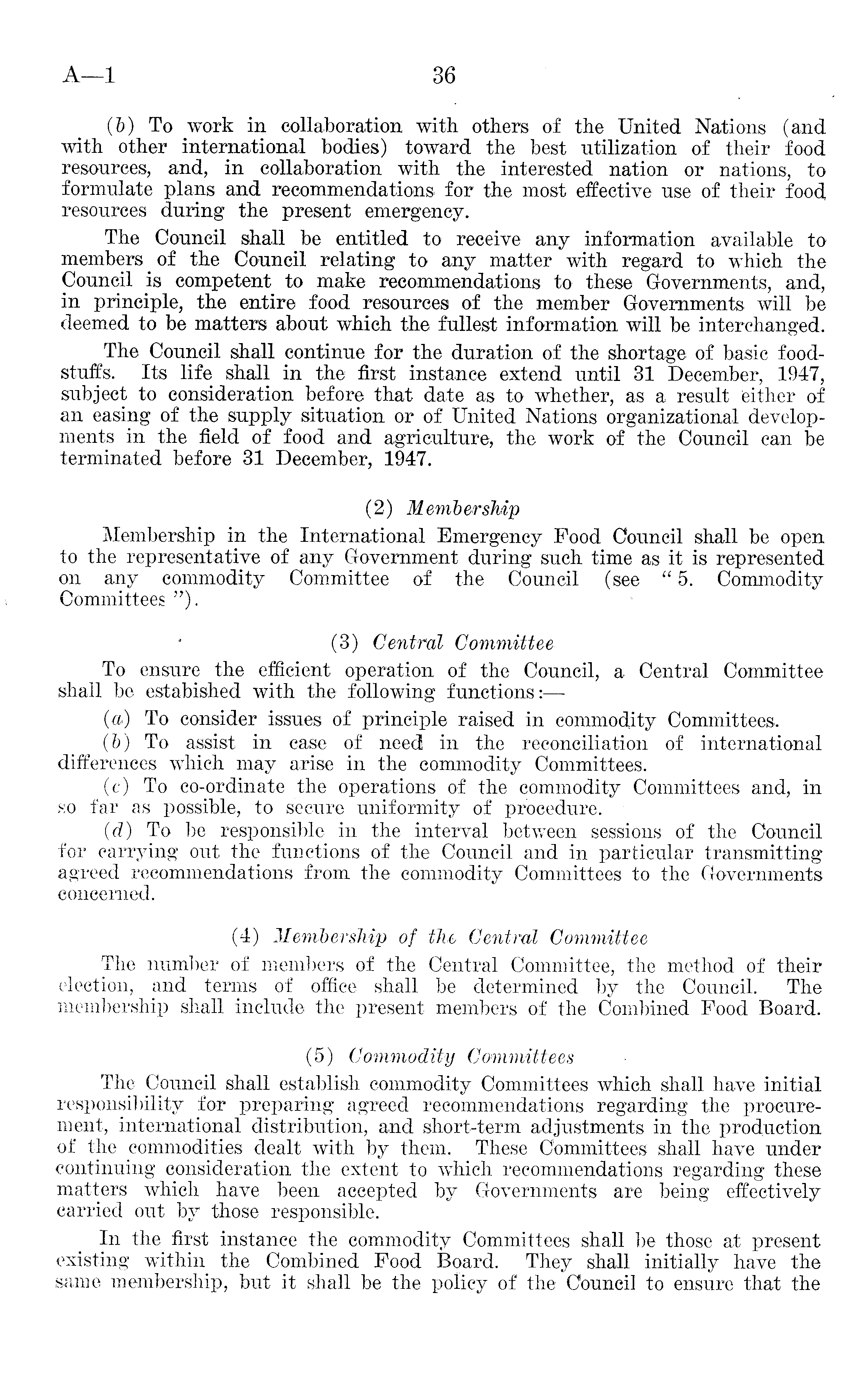 A—1 36

(b) To work in collaboration with others of the United Nations (and with other international bodies) toward the best utilization of their food resources, and, in collaboration with the interested nation or nations, to formulate plans and recommendations for the most effective use of their food resources during the present emergency.

The Council shall be entitled to receive any information available to members of the Council relating to any matter with regard to which the Council is competent to make recommendations to these Governments, and, in principle, the entire food resources of the member Governments will be deemed to be matters about which the fullest information will be interchanged.

The Council shall continue for the duration of the shortage of basic foodstuffs. Its life shall in the first instance extend until 31 December, 1947, subject to consideration before that date as to whether, as a result either of an easing of the supply situation or of United Nations organizational developments in the field of food and agriculture, the work of the Council can be terminated before 31 December, 1947.

(2) Membership

Membership in the International Emergency Food Council shall be open to the representative of any Government during such time as it is represented on any commodity Committee of the Council (see "5. Commodity Committees").

(3) Central Committee

To ensure the efficient operation of the Council, a Central Committee shall be estabished with the following functions:—

(a) To consider issues of principle raised in commodity Committees.

(b) To assist in case of need in the reconciliation of international differences which may arise in the commodity Committees.

(c) To co-ordinate the operations of the commodity Committees and, in so far as possible, to secure uniformity of procedure.

(d) To be responsible in the interval between sessions of the Council for carrying out the functions of the Council and in particular transmitting agreed recommendations from the commodity Committees to the Governments concerned.

(4) Membership of the Central Committee

The number of members of the Central Committee, the method of their election, and terms of office shall be determined by the Council. The membership shall include the present members of the Combined Food Board.

(5) Commodity Committees

The Council shall establish commodity Committees which shall have initial responsibility for preparing agreed recommendations regarding the procurement, international distribution, and short-term adjustments in the production of the commodities dealt with by them. These Committees shall have under continuing consideration the extent to which recommendations regarding these matters which have been accepted by Governments are being effectively carried out by those responsible.

In the first instance the commodity Committees shall be those at present existing within the Combined Food Board. They shall initially have the same membership, but it shall be the policy of the Council to ensure that the